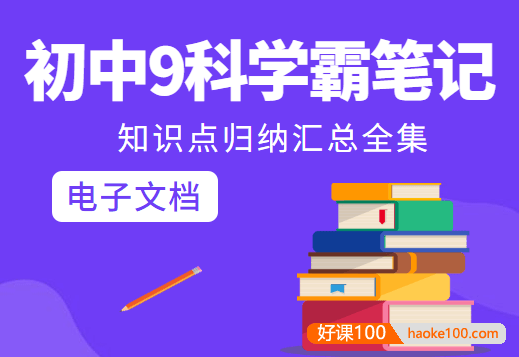 初中9科学霸笔记

知识点归纳汇总全集

电子文档

好课100 haoke100.com